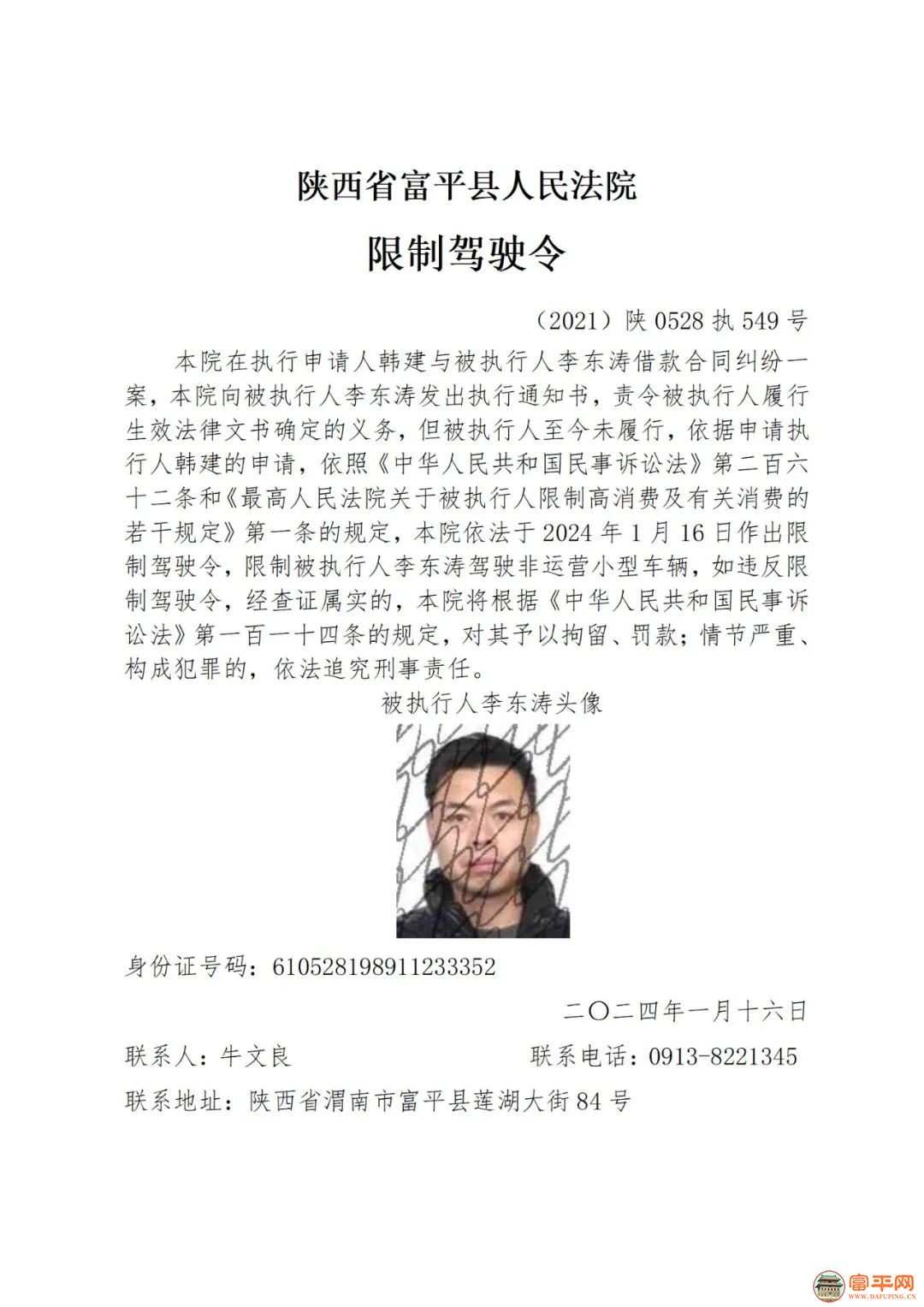 陕西省富平县人民法院

限制驾驶令

（2021）陕 0528 执 549 号

本院在执行申请人韩建与被执行人李东涛借款合同纠纷一案，本院向被执行人李东涛发出执行通知书，责令被执行人履行生效法律文书确定的义务，但被执行人至今未履行，依据申请执行人韩建的申请，依照《中华人民共和国民事诉讼法》第二百六十二条和《最高人民法院关于被执行人限制高消费及有关消费的若干规定》第一条的规定，本院依法于 2024 年 1 月 16 日作出限制驾驶令，限制被执行人李东涛驾驶非运营小型车辆，如违反限制驾驶令，经查证属实的，本院将根据《中华人民共和国民事诉讼法》第一百一十四条的规定，对其予以拘留、罚款；情节严重、构成犯罪的，依法追究刑事责任。

被执行人李东涛头像

身份证号码：610528198911233352

二〇二四年一月十六日

联系人：牛文良

联系电话：0913-8221345

联系地址：陕西省渭南市富平县莲湖大街 84 号

富平网
WWW.DAFUPING.CN